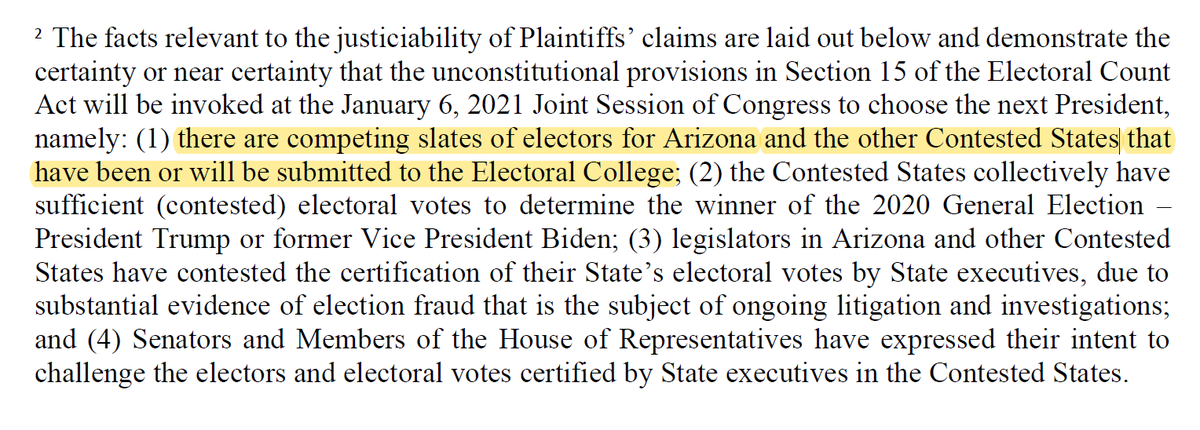 ² The facts relevant to the justiciability of Plaintiffs' claims are laid out below and demonstrate the certainty or near certainty that the unconstitutional provisions in Section 15 of the Electoral Count Act will be invoked at the January 6, 2021 Joint Session of Congress to choose the next President, namely: (1) there are competing slates of electors for Arizona and the other Contested States that have been or will be submitted to the Electoral College; (2) the Contested States collectively have sufficient (contested) electoral votes to determine the winner of the 2020 General Election – President Trump or former Vice President Biden; (3) legislators in Arizona and other Contested States have contested the certification of their State's electoral votes by State executives, due to substantial evidence of election fraud that is the subject of ongoing litigation and investigations; and (4) Senators and Members of the House of Representatives have expressed their intent to challenge the electors and electoral votes certified by State executives in the Contested States.